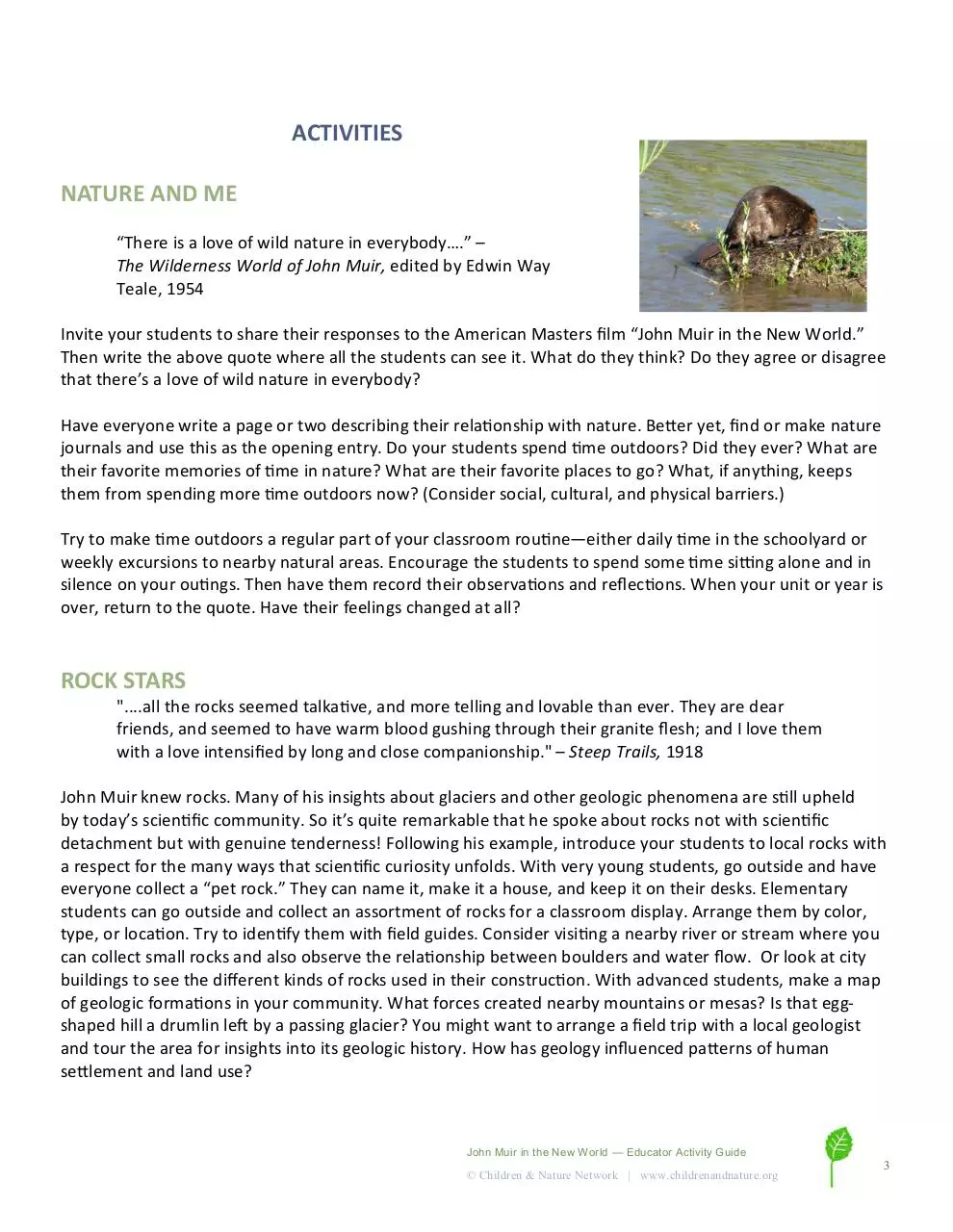 ACTIVITIES

NATURE AND ME

"There is a love of wild nature in everybody…." – The Wilderness World of John Muir, edited by Edwin Way Teale, 1954

Invite your students to share their responses to the American Masters film "John Muir in the New World." Then write the above quote where all the students can see it. What do they think? Do they agree or disagree that there's a love of wild nature in everybody?

Have everyone write a page or two describing their relationship with nature. Better yet, find or make nature journals and use this as the opening entry. Do your students spend time outdoors? Did they ever? What are their favorite memories of time in nature? What are their favorite places to go? What, if anything, keeps them from spending more time outdoors now? (Consider social, cultural, and physical barriers.)

Try to make time outdoors a regular part of your classroom routine—either daily time in the schoolyard or weekly excursions to nearby natural areas. Encourage the students to spend some time sitting alone and in silence on your outings. Then have them record their observations and reflections. When your unit or year is over, return to the quote. Have their feelings changed at all?

ROCK STARS

"….all the rocks seemed talkative, and more telling and lovable than ever. They are dear friends, and seemed to have warm blood gushing through their granite flesh; and I love them with a love intensified by long and close companionship." – Steep Trails, 1918

John Muir knew rocks. Many of his insights about glaciers and other geologic phenomena are still upheld by today's scientific community. So it's quite remarkable that he spoke about rocks not with scientific detachment but with genuine tenderness! Following his example, introduce your students to local rocks with a respect for the many ways that scientific curiosity unfolds. With very young students, go outside and have everyone collect a "pet rock." They can name it, make it a house, and keep it on their desks. Elementary students can go outside and collect an assortment of rocks for a classroom display. Arrange them by color, type, or location. Try to identify them with field guides. Consider visiting a nearby river or stream where you can collect small rocks and also observe the relationship between boulders and water flow. Or look at city buildings to see the different kinds of rocks used in their construction. With advanced students, make a map of geologic formations in your community. What forces created nearby mountains or mesas? Is that egg-shaped hill a drumlin left by a passing glacier? You might want to arrange a field trip with a local geologist and tour the area for insights into its geologic history. How has geology influenced patterns of human settlement and land use?

John Muir in the New World — Educator Activity Guide
© Children & Nature Network | www.childrenandnature.org

3